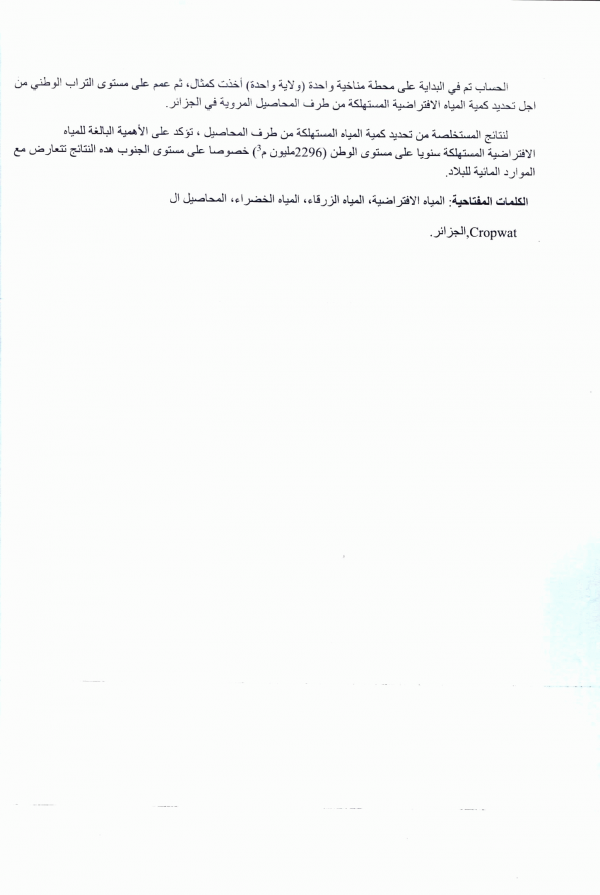 الحساب تم في البداية على محطة مناخية واحدة (ولاية واحدة) أخذت كمثال، ثم عمم على مستوى التراب الوطني من اجل تحديد كمية المياه الافتراضية المستهلكة من طرف المحاصيل المروية في الجزائر.

لنتائج المستخلصة من تحديد كمية المياه المستهلكة من طرف المحاصيل ، تؤكد على الأهمية البالغة للمياه الافتراضية المستهلكة سنويا على مستوى الوطن (2296مليون م$^3$) خصوصا على مستوى الجنوب هده النتائج تتعارض مع الموارد المائية للبلاد.

الكلمات المفتاحية: المياه الافتراضية، المياه الزرقاء، المياه الخضراء، المحاصيل ال

Cropwat,الجزائر.